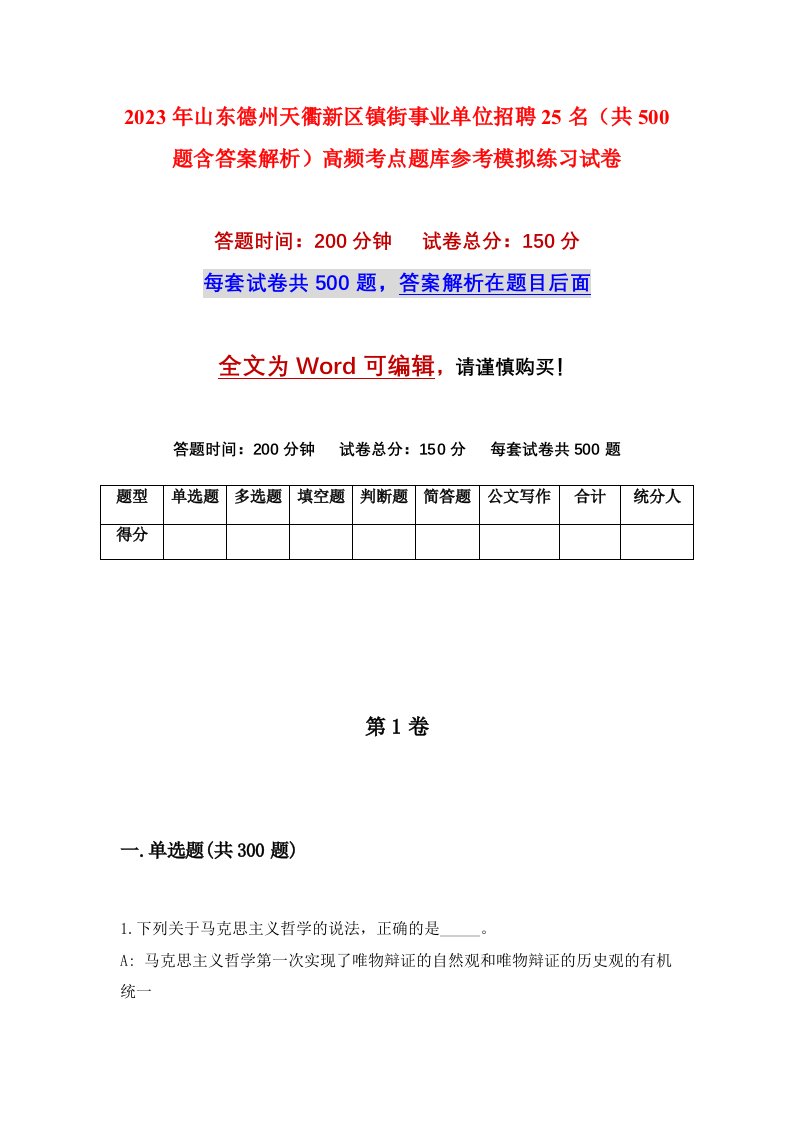 2023年山东德州天衢新区镇街事业单位招聘25名（共500题含答案解析）高频考点题库参考模拟练习试卷

答题时间：200分钟　试卷总分：150分

每套试卷共500题，答案解析在题目后面

全文为Word可编辑，请谨慎购买！

答题时间：200分钟　试卷总分：150分　每套试卷共500题

| 题型 | 单选题 | 多选题 | 填空题 | 判断题 | 简答题 | 公文写作 | 合计 | 统分人 |
|---|---|---|---|---|---|---|---|---|
| 得分 | | | | | | | | |

第1卷

一.单选题(共300题)

1.下列关于马克思主义哲学的说法，正确的是_____。

A: 马克思主义哲学第一次实现了唯物辩证的自然观和唯物辩证的历史观的有机统一